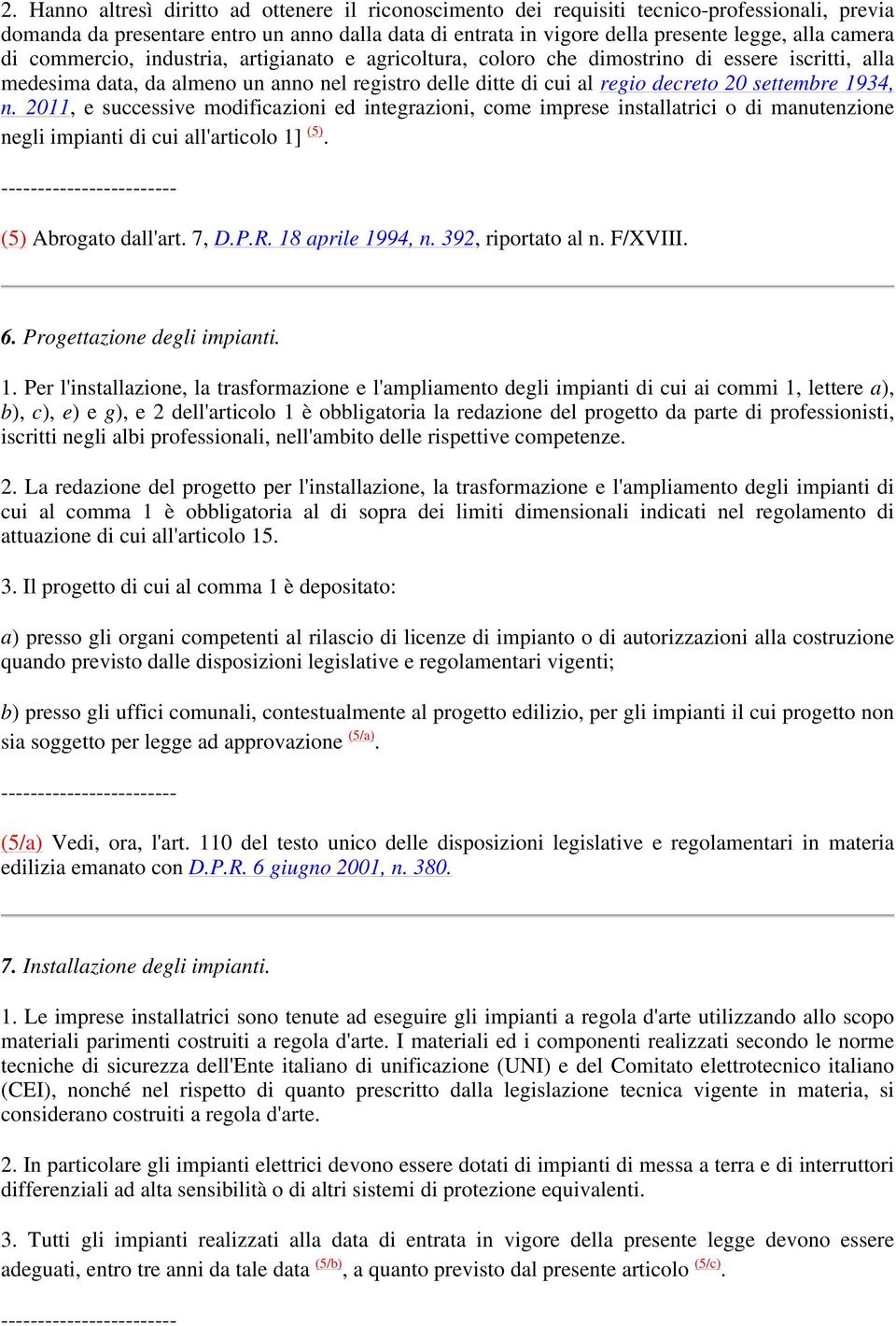 2. Hanno altresì diritto ad ottenere il riconoscimento dei requisiti tecnico-professionali, previa domanda da presentare entro un anno dalla data di entrata in vigore della presente legge, alla camera di commercio, industria, artigianato e agricoltura, coloro che dimostrino di essere iscritti, alla medesima data, da almeno un anno nel registro delle ditte di cui al regio decreto 20 settembre 1934, n. 2011, e successive modificazioni ed integrazioni, come imprese installatrici o di manutenzione negli impianti di cui all'articolo 1] (5).

------------------------

(5) Abrogato dall'art. 7, D.P.R. 18 aprile 1994, n. 392, riportato al n. F/XVIII.

6. Progettazione degli impianti.

1. Per l'installazione, la trasformazione e l'ampliamento degli impianti di cui ai commi 1, lettere a), b), c), e) e g), e 2 dell'articolo 1 è obbligatoria la redazione del progetto da parte di professionisti, iscritti negli albi professionali, nell'ambito delle rispettive competenze.

2. La redazione del progetto per l'installazione, la trasformazione e l'ampliamento degli impianti di cui al comma 1 è obbligatoria al di sopra dei limiti dimensionali indicati nel regolamento di attuazione di cui all'articolo 15.

3. Il progetto di cui al comma 1 è depositato:

a) presso gli organi competenti al rilascio di licenze di impianto o di autorizzazioni alla costruzione quando previsto dalle disposizioni legislative e regolamentari vigenti;

b) presso gli uffici comunali, contestualmente al progetto edilizio, per gli impianti il cui progetto non sia soggetto per legge ad approvazione (5/a).

------------------------

(5/a) Vedi, ora, l'art. 110 del testo unico delle disposizioni legislative e regolamentari in materia edilizia emanato con D.P.R. 6 giugno 2001, n. 380.

7. Installazione degli impianti.

1. Le imprese installatrici sono tenute ad eseguire gli impianti a regola d'arte utilizzando allo scopo materiali parimenti costruiti a regola d'arte. I materiali ed i componenti realizzati secondo le norme tecniche di sicurezza dell'Ente italiano di unificazione (UNI) e del Comitato elettrotecnico italiano (CEI), nonché nel rispetto di quanto prescritto dalla legislazione tecnica vigente in materia, si considerano costruiti a regola d'arte.

2. In particolare gli impianti elettrici devono essere dotati di impianti di messa a terra e di interruttori differenziali ad alta sensibilità o di altri sistemi di protezione equivalenti.

3. Tutti gli impianti realizzati alla data di entrata in vigore della presente legge devono essere adeguati, entro tre anni da tale data (5/b), a quanto previsto dal presente articolo (5/c).

------------------------